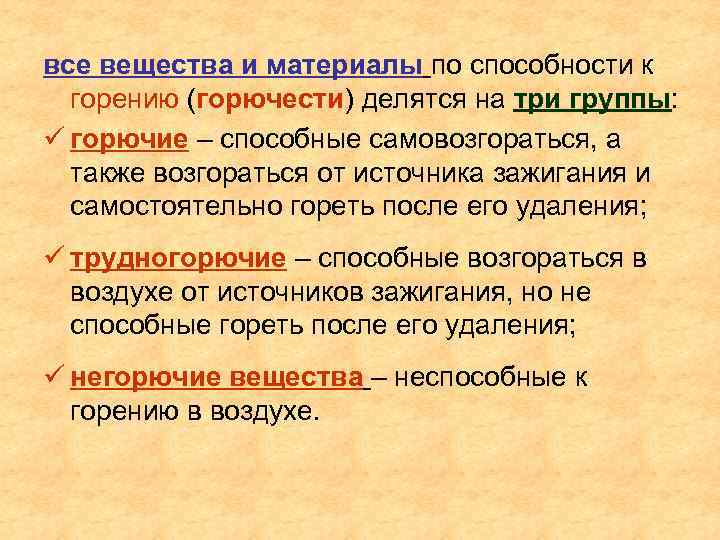 все вещества и материалы по способности к горению (горючести) делятся на три группы:

✓ горючие – способные самовозгораться, а также возгораться от источника зажигания и самостоятельно гореть после его удаления;

✓ трудногорючие – способные возгораться в воздухе от источников зажигания, но не способные гореть после его удаления;

✓ негорючие вещества – неспособные к горению в воздухе.